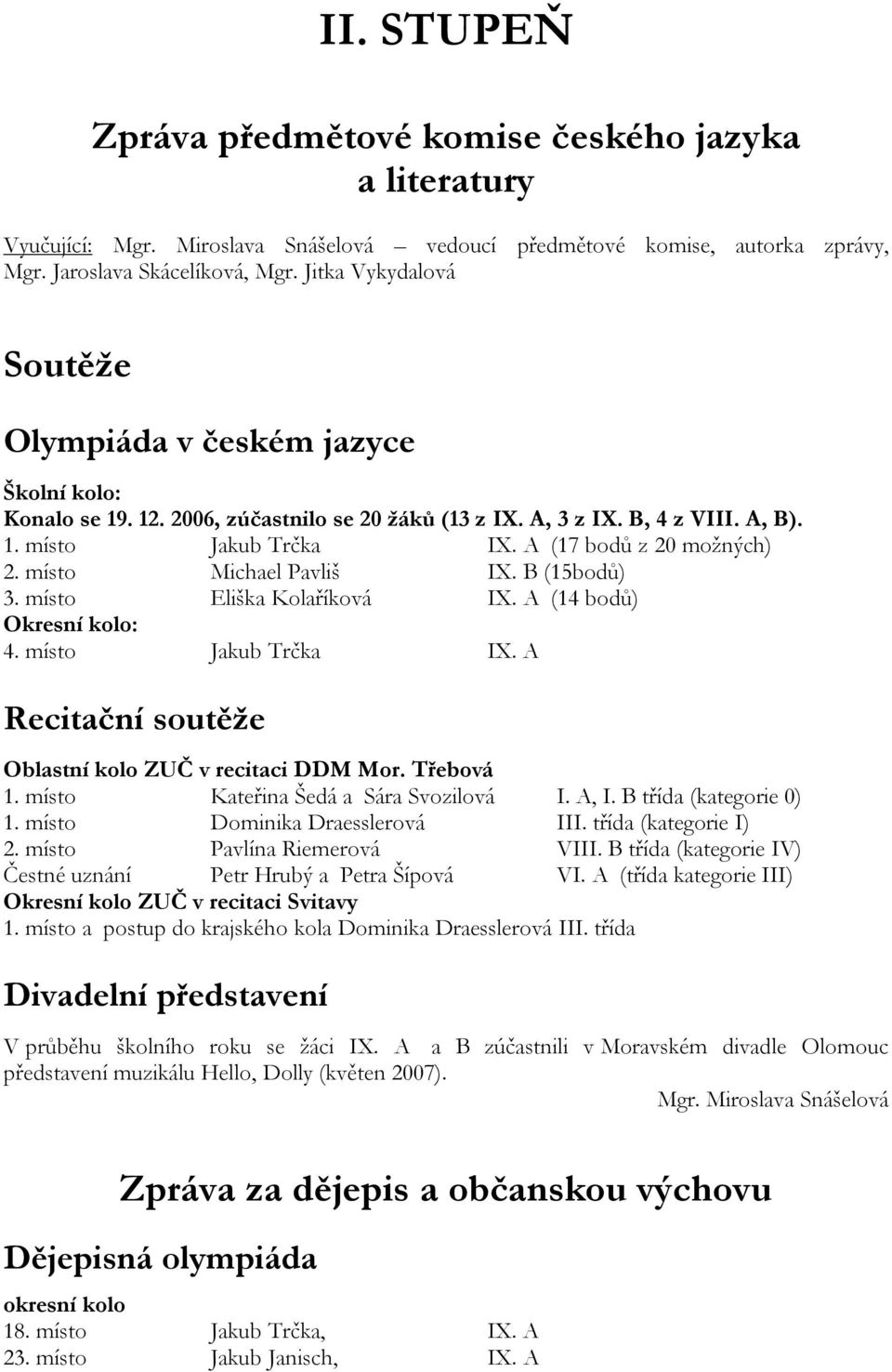 II. STUPEŇ

Zpráva předmětové komise českého jazyka a literatury

Vyučující: Mgr. Miroslava Snášelová – vedoucí předmětové komise, autorka zprávy, Mgr. Jaroslava Skácelíková, Mgr. Jitka Vykydalová

Soutěže

Olympiáda v českém jazyce

Školní kolo:
Konalo se 19. 12. 2006, zúčastnilo se 20 žáků (13 z IX. A, 3 z IX. B, 4 z VIII. A, B).
1. místo Jakub Trčka IX. A (17 bodů z 20 možných)
2. místo Michael Pavliš IX. B (15bodů)
3. místo Eliška Kolaříková IX. A (14 bodů)
Okresní kolo:
4. místo Jakub Trčka IX. A

Recitační soutěže

Oblastní kolo ZUČ v recitaci DDM Mor. Třebová
1. místo Kateřina Šedá a Sára Svozilová I. A, I. B třída (kategorie 0)
1. místo Dominika Draesslerová III. třída (kategorie I)
2. místo Pavlína Riemerová VIII. B třída (kategorie IV)
Čestné uznání Petr Hrubý a Petra Šípová VI. A (třída kategorie III)
Okresní kolo ZUČ v recitaci Svitavy
1. místo a postup do krajského kola Dominika Draesslerová III. třída

Divadelní představení

V průběhu školního roku se žáci IX. A a B zúčastnili v Moravském divadle Olomouc představení muzikálu Hello, Dolly (květen 2007).

Mgr. Miroslava Snášelová

Zpráva za dějepis a občanskou výchovu

Dějepisná olympiáda

okresní kolo
18. místo Jakub Trčka, IX. A
23. místo Jakub Janisch, IX. A